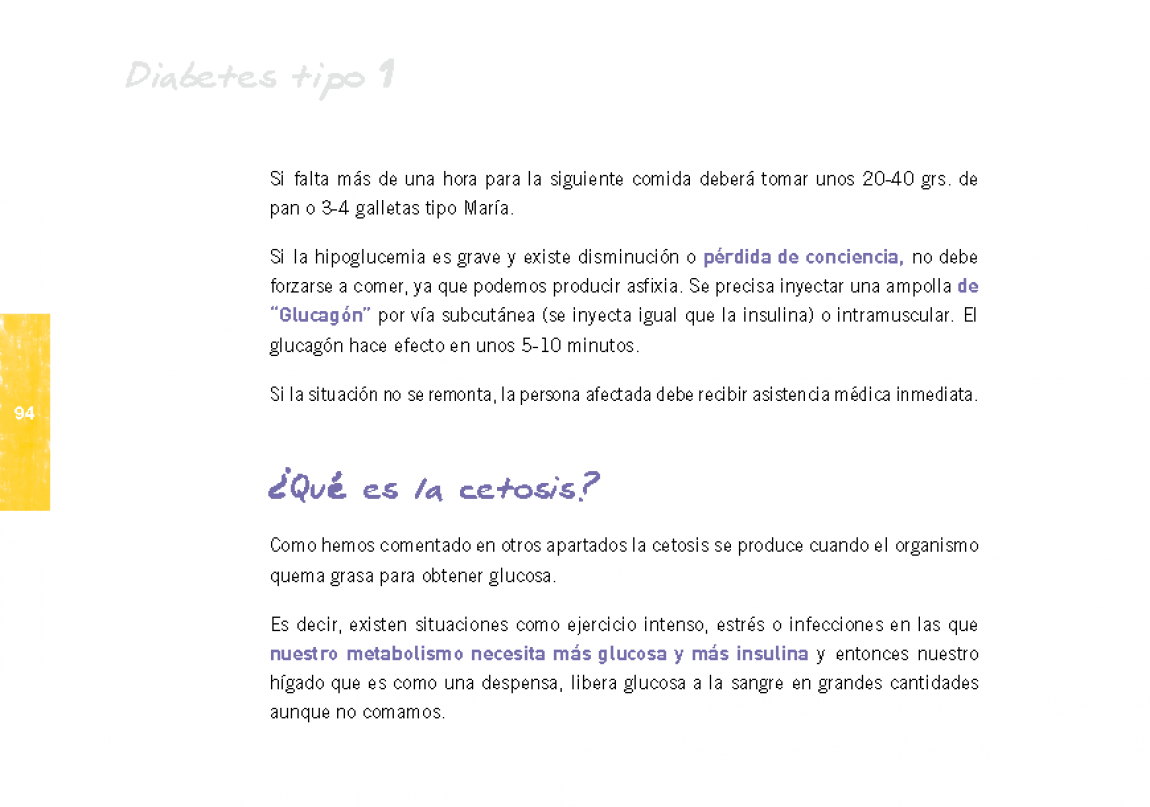 Diabetes tipo 1

Si falta más de una hora para la siguiente comida deberá tomar unos 20-40 grs. de pan o 3-4 galletas tipo María.

Si la hipoglucemia es grave y existe disminución o pérdida de conciencia, no debe forzarse a comer, ya que podemos producir asfixia. Se precisa inyectar una ampolla de "Glucagón" por vía subcutánea (se inyecta igual que la insulina) o intramuscular. El glucagón hace efecto en unos 5-10 minutos.

Si la situación no se remonta, la persona afectada debe recibir asistencia médica inmediata.

94

¿Qué es la cetosis?

Como hemos comentado en otros apartados la cetosis se produce cuando el organismo quema grasa para obtener glucosa.

Es decir, existen situaciones como ejercicio intenso, estrés o infecciones en las que nuestro metabolismo necesita más glucosa y más insulina y entonces nuestro hígado que es como una despensa, libera glucosa a la sangre en grandes cantidades aunque no comamos.